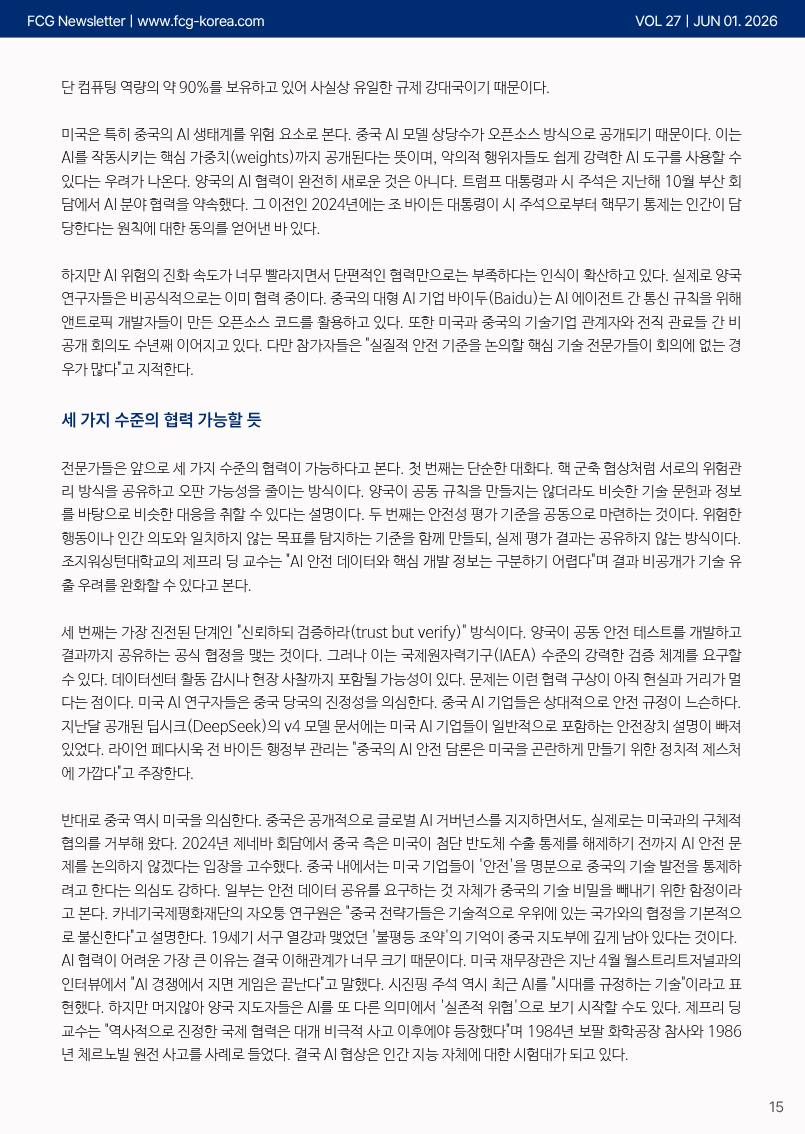 FCG Newsletter | www.fcg-korea.com

VOL 27 | JUN 01. 2026

단 컴퓨팅 역량의 약 90%를 보유하고 있어 사실상 유일한 규제 강대국이기 때문이다.

미국은 특히 중국의 AI 생태계를 위험 요소로 본다. 중국 AI 모델 상당수가 오픈소스 방식으로 공개되기 때문이다. 이는 AI를 작동시키는 핵심 가중치(weights)까지 공개된다는 뜻이며, 악의적 행위자들도 쉽게 강력한 AI 도구를 사용할 수 있다는 우려가 나온다. 양국의 AI 협력이 완전히 새로운 것은 아니다. 트럼프 대통령과 시 주석은 지난해 10월 부산 회담에서 AI 분야 협력을 약속했다. 그 이전인 2024년에는 조 바이든 대통령이 시 주석으로부터 핵무기 통제는 인간이 담당한다는 원칙에 대한 동의를 얻어낸 바 있다.

하지만 AI 위험의 진화 속도가 너무 빨라지면서 단편적인 협력만으로는 부족하다는 인식이 확산하고 있다. 실제로 양국 연구자들은 비공식적으로는 이미 협력 중이다. 중국의 대형 AI 기업 바이두(Baidu)는 AI 에이전트 간 통신 규칙을 위해 앤트로픽 개발자들이 만든 오픈소스 코드를 활용하고 있다. 또한 미국과 중국의 기술기업 관계자와 전직 관료들 간 비공개 회의도 수년째 이어지고 있다. 다만 참가자들은 "실질적 안전 기준을 논의할 핵심 기술 전문가들이 회의에 없는 경우가 많다"고 지적한다.

세 가지 수준의 협력 가능할 듯

전문가들은 앞으로 세 가지 수준의 협력이 가능하다고 본다. 첫 번째는 단순한 대화다. 핵 군축 협상처럼 서로의 위험관리 방식을 공유하고 오판 가능성을 줄이는 방식이다. 양국이 공동 규칙을 만들지는 않더라도 비슷한 기술 문헌과 정보를 바탕으로 비슷한 대응을 취할 수 있다는 설명이다. 두 번째는 안전성 평가 기준을 공동으로 마련하는 것이다. 위험한 행동이나 인간 의도와 일치하지 않는 목표를 탐지하는 기준을 함께 만들되, 실제 평가 결과는 공유하지 않는 방식이다. 조지워싱턴대학교의 제프리 딩 교수는 "AI 안전 데이터와 핵심 개발 정보는 구분하기 어렵다"며 결과 비공개가 기술 유출 우려를 완화할 수 있다고 본다.

세 번째는 가장 진전된 단계인 "신뢰하되 검증하라(trust but verify)" 방식이다. 양국이 공동 안전 테스트를 개발하고 결과까지 공유하는 공식 협정을 맺는 것이다. 그러나 이는 국제원자력기구(IAEA) 수준의 강력한 검증 체계를 요구할 수 있다. 데이터센터 활동 감시나 현장 사찰까지 포함될 가능성이 있다. 문제는 이런 협력 구상이 아직 현실과 거리가 멀다는 점이다. 미국 AI 연구자들은 중국 당국의 진정성을 의심한다. 중국 AI 기업들은 상대적으로 안전 규정이 느슨하다. 지난달 공개된 딥시크(DeepSeek)의 v4 모델 문서에는 미국 AI 기업들이 일반적으로 포함하는 안전장치 설명이 빠져 있었다. 라이언 페다시욱 전 바이든 행정부 관리는 "중국의 AI 안전 담론은 미국을 곤란하게 만들기 위한 정치적 제스처에 가깝다"고 주장한다.

반대로 중국 역시 미국을 의심한다. 중국은 공개적으로 글로벌 AI 거버넌스를 지지하면서도, 실제로는 미국과의 구체적 협의를 거부해 왔다. 2024년 제네바 회담에서 중국 측은 미국이 첨단 반도체 수출 통제를 해제하기 전까지 AI 안전 문제를 논의하지 않겠다는 입장을 고수했다. 중국 내에서는 미국 기업들이 '안전'을 명분으로 중국의 기술 발전을 통제하려고 한다는 의심도 강하다. 일부는 안전 데이터 공유를 요구하는 것 자체가 중국의 기술 비밀을 빼내기 위한 함정이라고 본다. 카네기국제평화재단의 자오퉁 연구원은 "중국 전략가들은 기술적으로 우위에 있는 국가와의 협정을 기본적으로 불신한다"고 설명한다. 19세기 서구 열강과 맺었던 '불평등 조약'의 기억이 중국 지도부에 깊게 남아 있다는 것이다. AI 협력이 어려운 가장 큰 이유는 결국 이해관계가 너무 크기 때문이다. 미국 재무장관은 지난 4월 월스트리트저널과의 인터뷰에서 "AI 경쟁에서 지면 게임은 끝난다"고 말했다. 시진핑 주석 역시 최근 AI를 "시대를 규정하는 기술"이라고 표현했다. 하지만 머지않아 양국 지도자들은 AI를 또 다른 의미에서 '실존적 위협'으로 보기 시작할 수도 있다. 제프리 딩 교수는 "역사적으로 진정한 국제 협력은 대개 비극적 사고 이후에야 등장했다"며 1984년 보팔 화학공장 참사와 1986년 체르노빌 원전 사고를 사례로 들었다. 결국 AI 협상은 인간 지능 자체에 대한 시험대가 되고 있다.

15